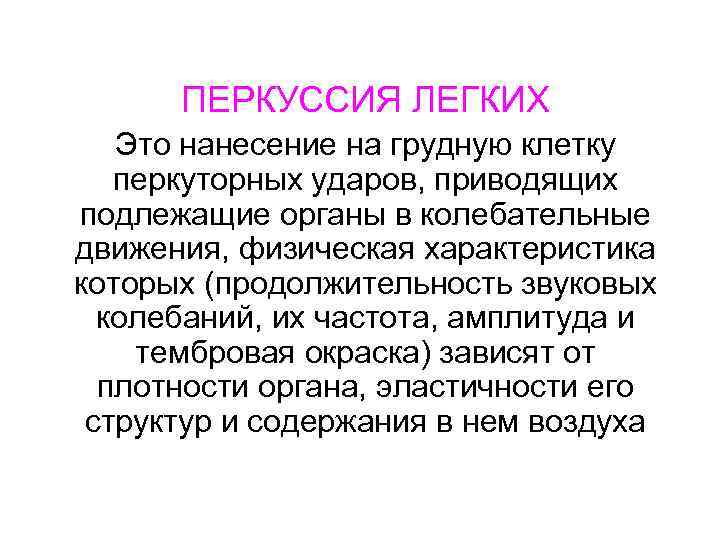 ПЕРКУССИЯ ЛЕГКИХ

Это нанесение на грудную клетку перкуторных ударов, приводящих подлежащие органы в колебательные движения, физическая характеристика которых (продолжительность звуковых колебаний, их частота, амплитуда и тембровая окраска) зависят от плотности органа, эластичности его структур и содержания в нем воздуха